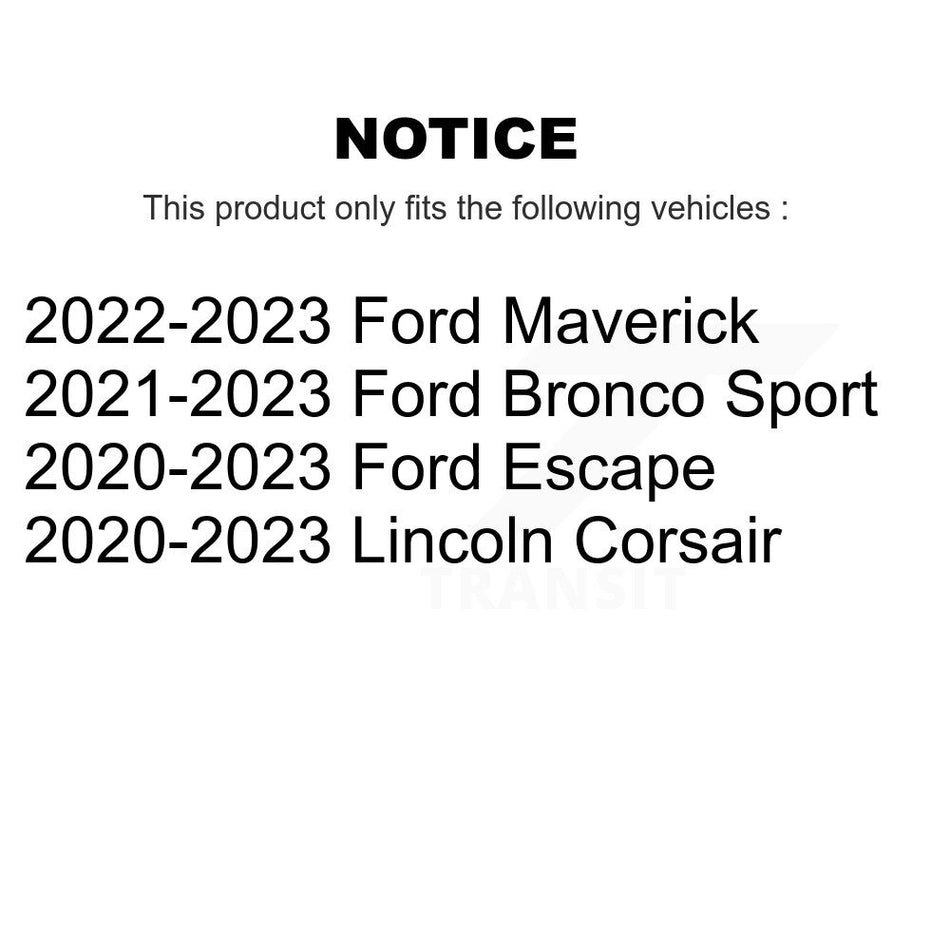 NOTICE

This product only fits the following vehicles :

2022-2023 Ford Maverick
2021-2023 Ford Bronco Sport
2020-2023 Ford Escape
2020-2023 Lincoln Corsair

TRANSIT